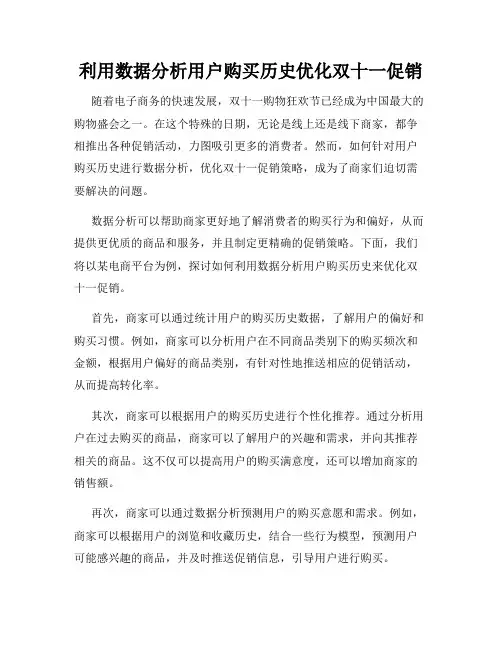 利用数据分析用户购买历史优化双十一促销

随着电子商务的快速发展，双十一购物狂欢节已经成为中国最大的购物盛会之一。在这个特殊的日期，无论是线上还是线下商家，都争相推出各种促销活动，力图吸引更多的消费者。然而，如何针对用户购买历史进行数据分析，优化双十一促销策略，成为了商家们迫切需要解决的问题。

数据分析可以帮助商家更好地了解消费者的购买行为和偏好，从而提供更优质的商品和服务，并且制定更精确的促销策略。下面，我们将以某电商平台为例，探讨如何利用数据分析用户购买历史来优化双十一促销。

首先，商家可以通过统计用户的购买历史数据，了解用户的偏好和购买习惯。例如，商家可以分析用户在不同商品类别下的购买频次和金额，根据用户偏好的商品类别，有针对性地推送相应的促销活动，从而提高转化率。

其次，商家可以根据用户的购买历史进行个性化推荐。通过分析用户在过去购买的商品，商家可以了解用户的兴趣和需求，并向其推荐相关的商品。这不仅可以提高用户的购买满意度，还可以增加商家的销售额。

再次，商家可以通过数据分析预测用户的购买意愿和需求。例如，商家可以根据用户的浏览和收藏历史，结合一些行为模型，预测用户可能感兴趣的商品，并及时推送促销信息，引导用户进行购买。